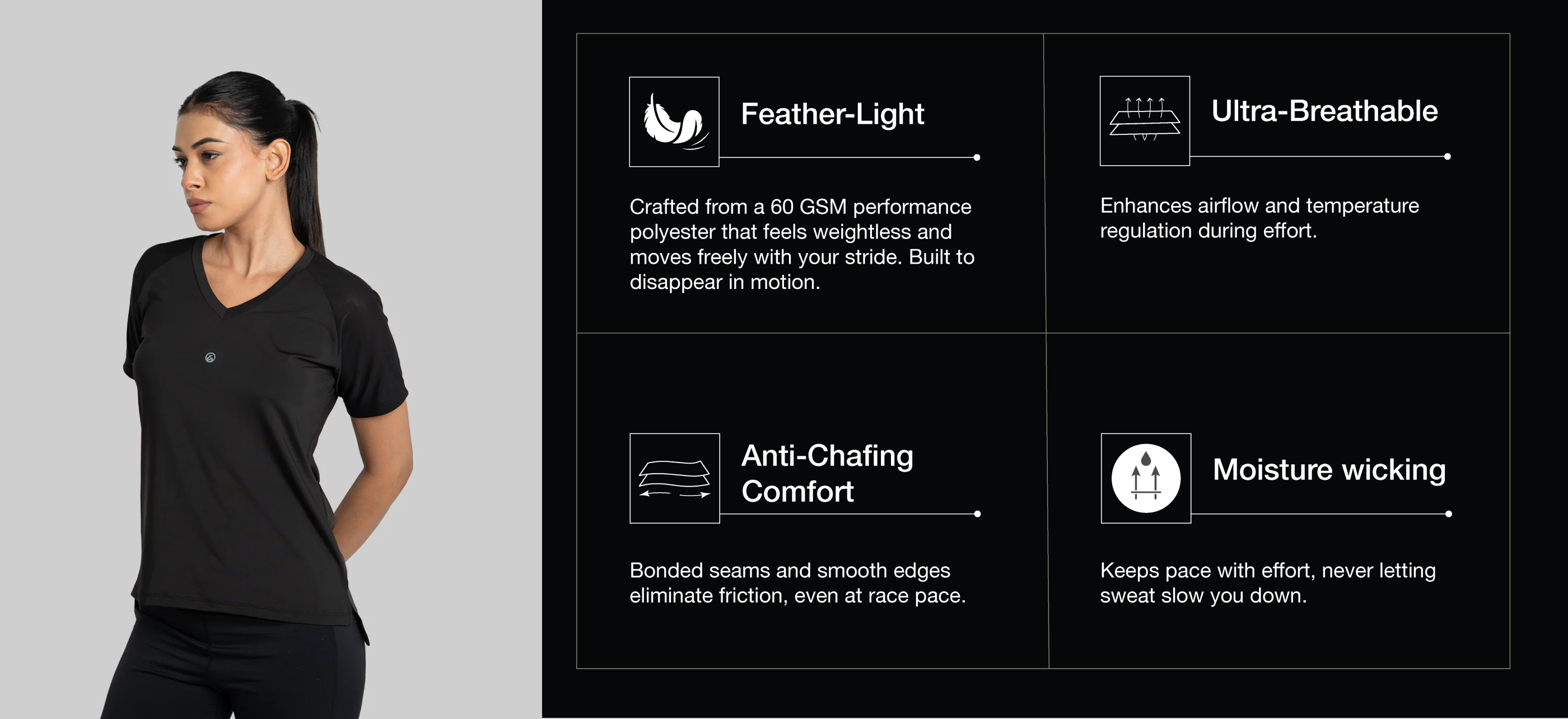 Feather-Light

Crafted from a 60 GSM performance polyester that feels weightless and moves freely with your stride. Built to disappear in motion.

Ultra-Breathable

Enhances airflow and temperature regulation during effort.

Anti-Chafing Comfort

Bonded seams and smooth edges eliminate friction, even at race pace.

Moisture wicking

Keeps pace with effort, never letting sweat slow you down.